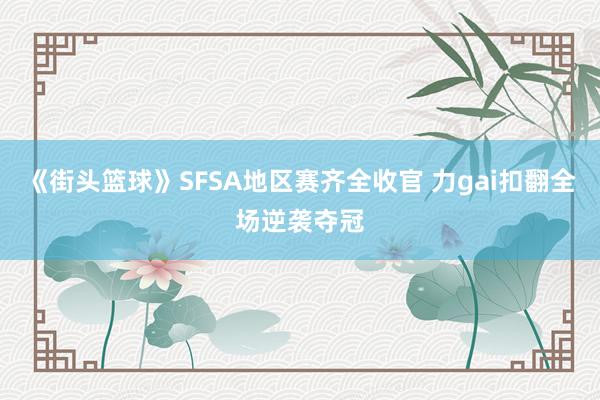 《街头篮球》SFSA地区赛齐全收官 力gai扣翻全场逆袭夺冠